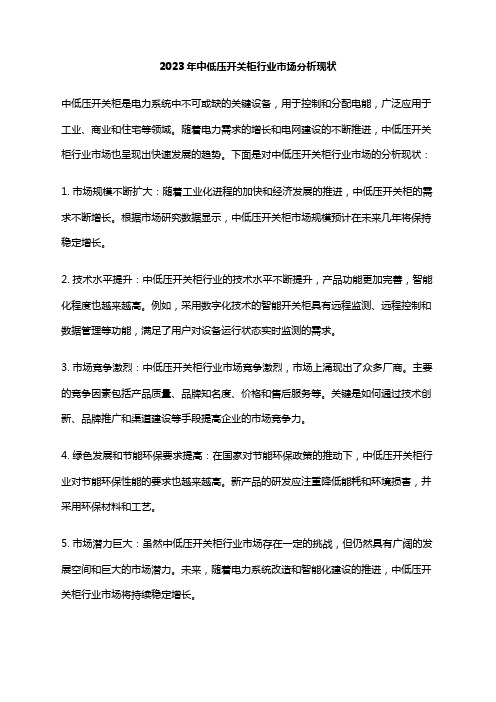 2023年中低压开关柜行业市场分析现状

中低压开关柜是电力系统中不可或缺的关键设备，用于控制和分配电能，广泛应用于工业、商业和住宅等领域。随着电力需求的增长和电网建设的不断推进，中低压开关柜行业市场也呈现出快速发展的趋势。下面是对中低压开关柜行业市场的分析现状：

1. 市场规模不断扩大：随着工业化进程的加快和经济发展的推进，中低压开关柜的需求不断增长。根据市场研究数据显示，中低压开关柜市场规模预计在未来几年将保持稳定增长。

2. 技术水平提升：中低压开关柜行业的技术水平不断提升，产品功能更加完善，智能化程度也越来越高。例如，采用数字化技术的智能开关柜具有远程监测、远程控制和数据管理等功能，满足了用户对设备运行状态实时监测的需求。

3. 市场竞争激烈：中低压开关柜行业市场竞争激烈，市场上涌现出了众多厂商。主要的竞争因素包括产品质量、品牌知名度、价格和售后服务等。关键是如何通过技术创新、品牌推广和渠道建设等手段提高企业的市场竞争力。

4. 绿色发展和节能环保要求提高：在国家对节能环保政策的推动下，中低压开关柜行业对节能环保性能的要求也越来越高。新产品的研发应注重降低能耗和环境损害，并采用环保材料和工艺。

5. 市场潜力巨大：虽然中低压开关柜行业市场存在一定的挑战，但仍然具有广阔的发展空间和巨大的市场潜力。未来，随着电力系统改造和智能化建设的推进，中低压开关柜行业市场将持续稳定增长。